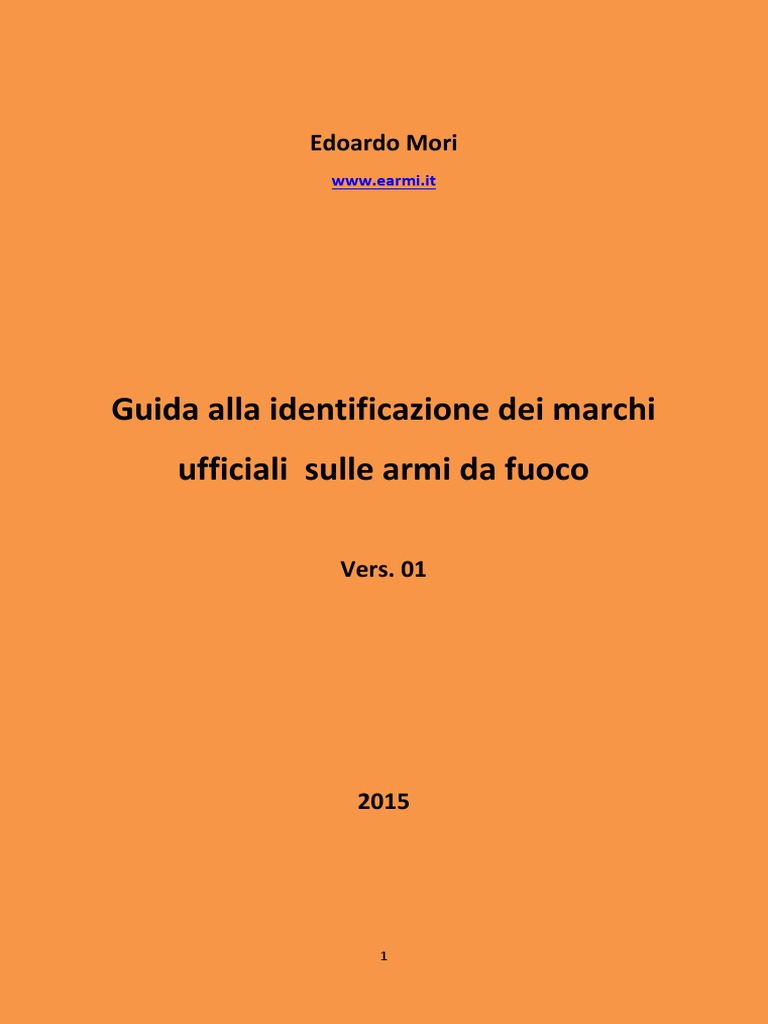 Edoardo Mori

www.earmi.it

Guida alla identificazione dei marchi ufficiali sulle armi da fuoco

Vers. 01

2015

1